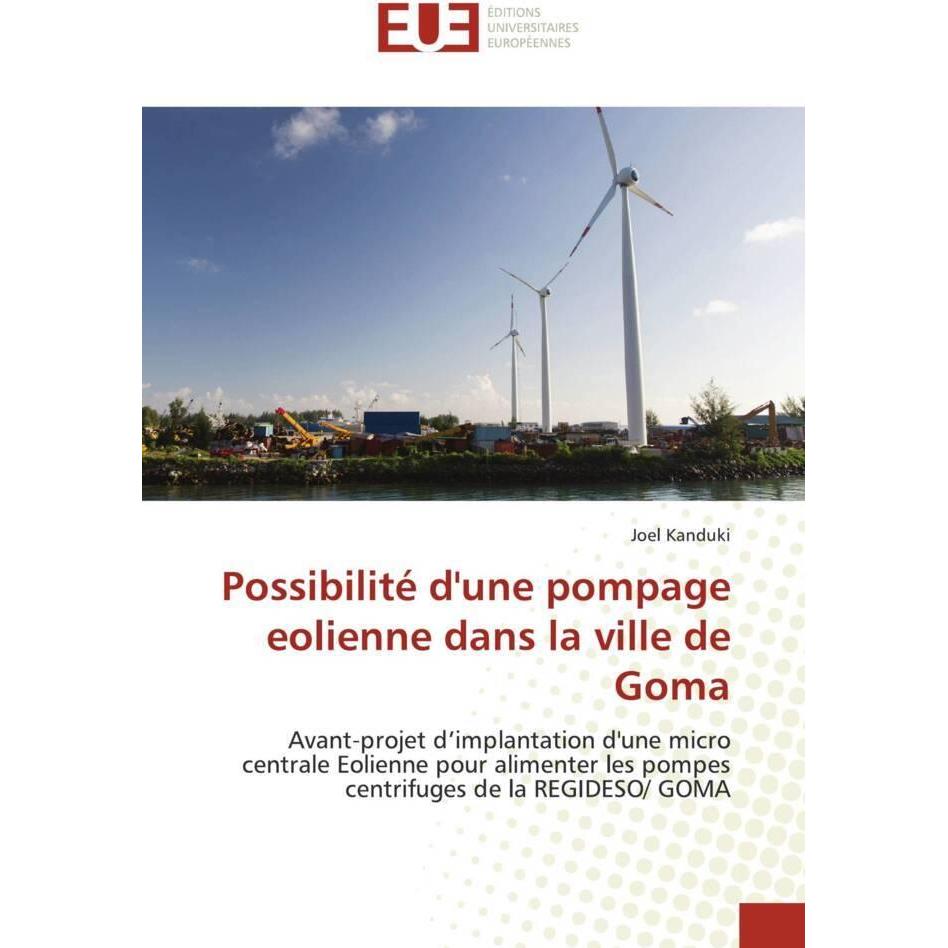 EUE
ÉDITIONS
UNIVERSITAIRES
EUROPÉENNES

Joel Kanduki

Possibilité d'une pompage eolienne dans la ville de Goma

Avant-projet d'implantation d'une micro centrale Eolienne pour alimenter les pompes centrifuges de la REGIDESO/ GOMA